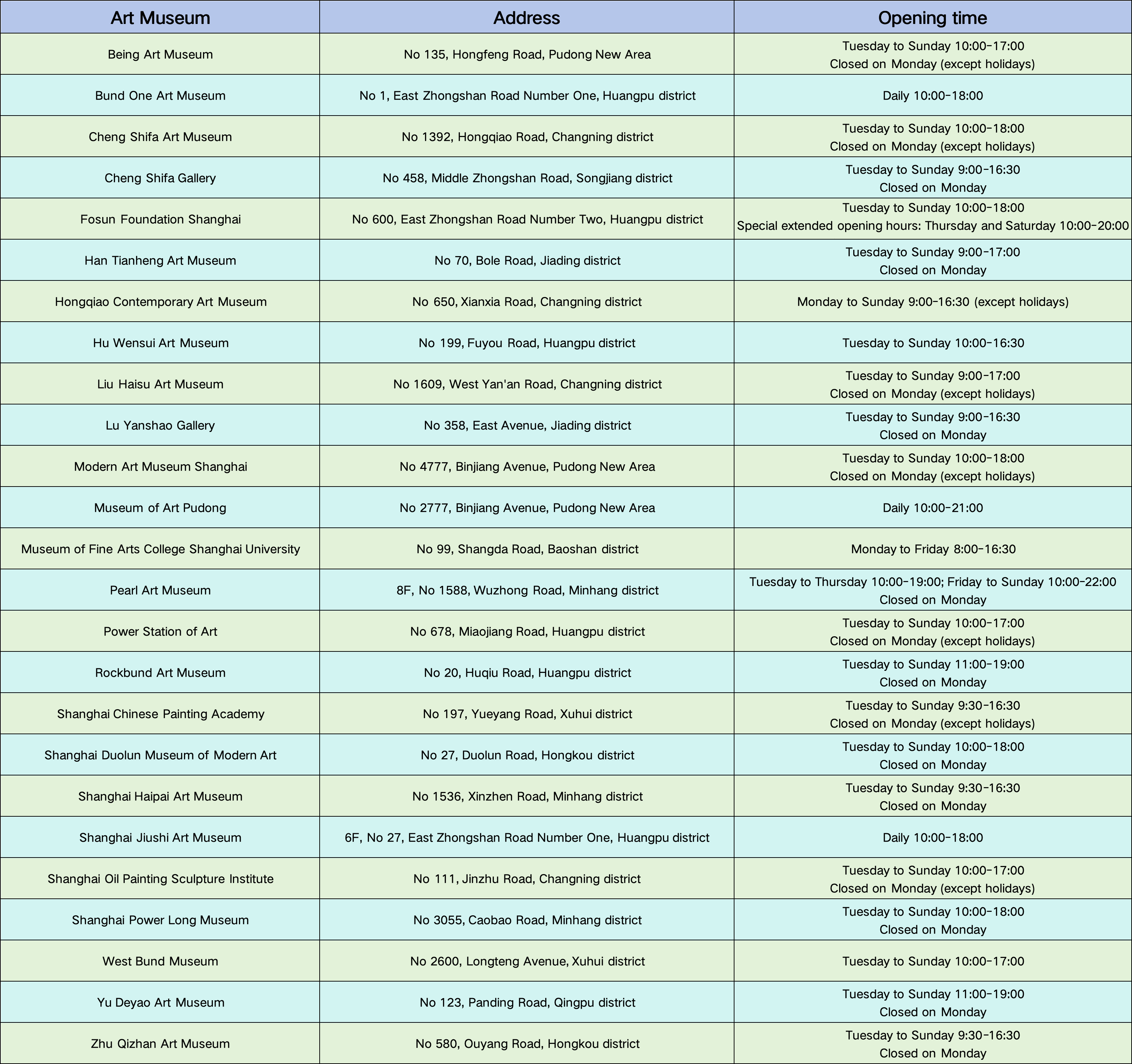 | Art Museum | Address | Opening time |
|---|---|---|
| Being Art Museum | No 135, Hongfeng Road, Pudong New Area | Tuesday to Sunday 10:00-17:00 Closed on Monday (except holidays) |
| Bund One Art Museum | No 1, East Zhongshan Road Number One, Huangpu district | Daily 10:00-18:00 |
| Cheng Shifa Art Museum | No 1392, Hongqiao Road, Changning district | Tuesday to Sunday 10:00-18:00 Closed on Monday (except holidays) |
| Cheng Shifa Gallery | No 458, Middle Zhongshan Road, Songjiang district | Tuesday to Sunday 9:00-16:30 Closed on Monday |
| Fosun Foundation Shanghai | No 600, East Zhongshan Road Number Two, Huangpu district | Tuesday to Sunday 10:00-18:00 Special extended opening hours: Thursday and Saturday 10:00-20:00 |
| Han Tianheng Art Museum | No 70, Bole Road, Jiading district | Tuesday to Sunday 9:00-17:00 Closed on Monday |
| Hongqiao Contemporary Art Museum | No 650, Xianxia Road, Changning district | Monday to Sunday 9:00-16:30 (except holidays) |
| Hu Wensui Art Museum | No 199, Fuyou Road, Huangpu district | Tuesday to Sunday 10:00-16:30 |
| Liu Haisu Art Museum | No 1609, West Yan'an Road, Changning district | Tuesday to Sunday 9:00-17:00 Closed on Monday (except holidays) |
| Lu Yanshao Gallery | No 358, East Avenue, Jiading district | Tuesday to Sunday 9:00-16:30 Closed on Monday |
| Modern Art Museum Shanghai | No 4777, Binjiang Avenue, Pudong New Area | Tuesday to Sunday 10:00-18:00 Closed on Monday (except holidays) |
| Museum of Art Pudong | No 2777, Binjiang Avenue, Pudong New Area | Daily 10:00-21:00 |
| Museum of Fine Arts College Shanghai University | No 99, Shangda Road, Baoshan district | Monday to Friday 8:00-16:30 |
| Pearl Art Museum | 8F, No 1588, Wuzhong Road, Minhang district | Tuesday to Thursday 10:00-19:00; Friday to Sunday 10:00-22:00 Closed on Monday |
| Power Station of Art | No 678, Miaojiang Road, Huangpu district | Tuesday to Sunday 10:00-17:00 Closed on Monday (except holidays) |
| Rockbund Art Museum | No 20, Huqiu Road, Huangpu district | Tuesday to Sunday 11:00-19:00 Closed on Monday |
| Shanghai Chinese Painting Academy | No 197, Yueyang Road, Xuhui district | Tuesday to Sunday 9:30-16:30 Closed on Monday (except holidays) |
| Shanghai Duolun Museum of Modern Art | No 27, Duolun Road, Hongkou district | Tuesday to Sunday 10:00-18:00 Closed on Monday |
| Shanghai Haipai Art Museum | No 1536, Xinzhen Road, Minhang district | Tuesday to Sunday 9:30-16:30 Closed on Monday |
| Shanghai Jiushi Art Museum | 6F, No 27, East Zhongshan Road Number One, Huangpu district | Daily 10:00-18:00 |
| Shanghai Oil Painting Sculpture Institute | No 111, Jinzhu Road, Changning district | Tuesday to Sunday 10:00-17:00 Closed on Monday (except holidays) |
| Shanghai Power Long Museum | No 3055, Caobao Road, Minhang district | Tuesday to Sunday 10:00-18:00 Closed on Monday |
| West Bund Museum | No 2600, Longteng Avenue, Xuhui district | Tuesday to Sunday 10:00-17:00 |
| Yu Deyao Art Museum | No 123, Panding Road, Qingpu district | Tuesday to Sunday 11:00-19:00 Closed on Monday |
| Zhu Qizhan Art Museum | No 580, Ouyang Road, Hongkou district | Tuesday to Sunday 9:30-16:30 Closed on Monday |